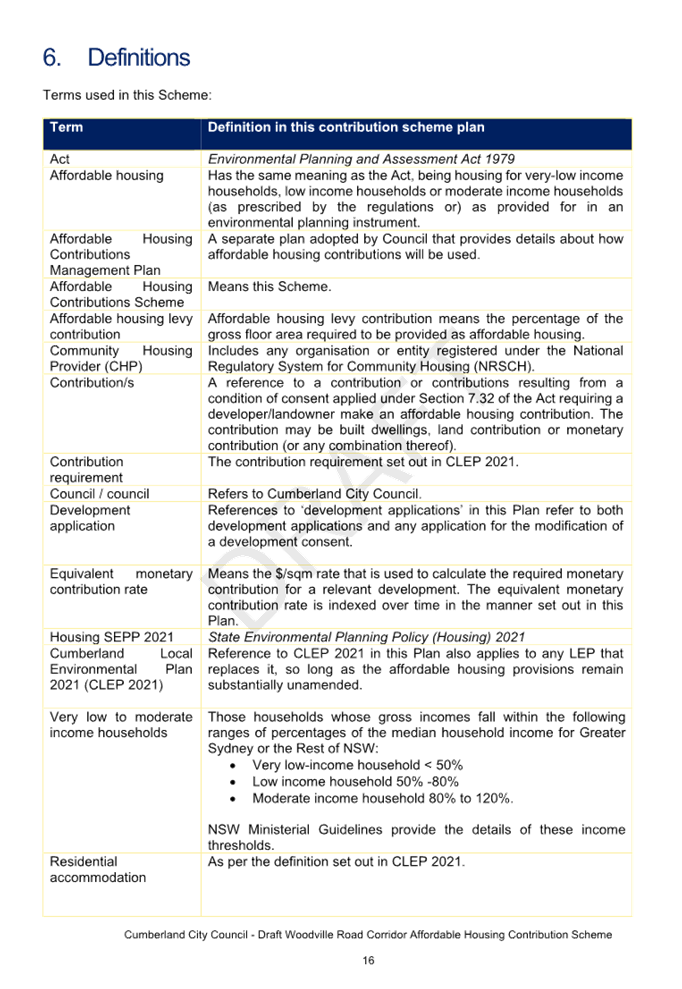 6. Definitions

Terms used in this Scheme:

| Term | Definition in this contribution scheme plan |
|---|---|
| Act | Environmental Planning and Assessment Act 1979 |
| Affordable housing | Has the same meaning as the Act, being housing for very-low income households, low income households or moderate income households (as prescribed by the regulations or) as provided for in an environmental planning instrument. |
| Affordable Housing Contributions Management Plan | A separate plan adopted by Council that provides details about how affordable housing contributions will be used. |
| Affordable Housing Contributions Scheme | Means this Scheme. |
| Affordable housing levy contribution | Affordable housing levy contribution means the percentage of the gross floor area required to be provided as affordable housing. |
| Community Housing Provider (CHP) | Includes any organisation or entity registered under the National Regulatory System for Community Housing (NRSCH). |
| Contribution/s | A reference to a contribution or contributions resulting from a condition of consent applied under Section 7.32 of the Act requiring a developer/landowner make an affordable housing contribution. The contribution may be built dwellings, land contribution or monetary contribution (or any combination thereof). |
| Contribution requirement | The contribution requirement set out in CLEP 2021. |
| Council / council | Refers to Cumberland City Council. |
| Development application | References to 'development applications' in this Plan refer to both development applications and any application for the modification of a development consent. |
| Equivalent monetary contribution rate | Means the $/sqm rate that is used to calculate the required monetary contribution for a relevant development. The equivalent monetary contribution rate is indexed over time in the manner set out in this Plan. |
| Housing SEPP 2021 | State Environmental Planning Policy (Housing) 2021 |
| Cumberland Local Environmental Plan 2021 (CLEP 2021) | Reference to CLEP 2021 in this Plan also applies to any LEP that replaces it, so long as the affordable housing provisions remain substantially unamended. |
| Very low to moderate income households | Those households whose gross incomes fall within the following ranges of percentages of the median household income for Greater Sydney or the Rest of NSW: • Very low-income household < 50% • Low income household 50% -80% • Moderate income household 80% to 120%. NSW Ministerial Guidelines provide the details of these income thresholds. |
| Residential accommodation | As per the definition set out in CLEP 2021. |

Cumberland City Council - Draft Woodville Road Corridor Affordable Housing Contribution Scheme

16

DRAFT